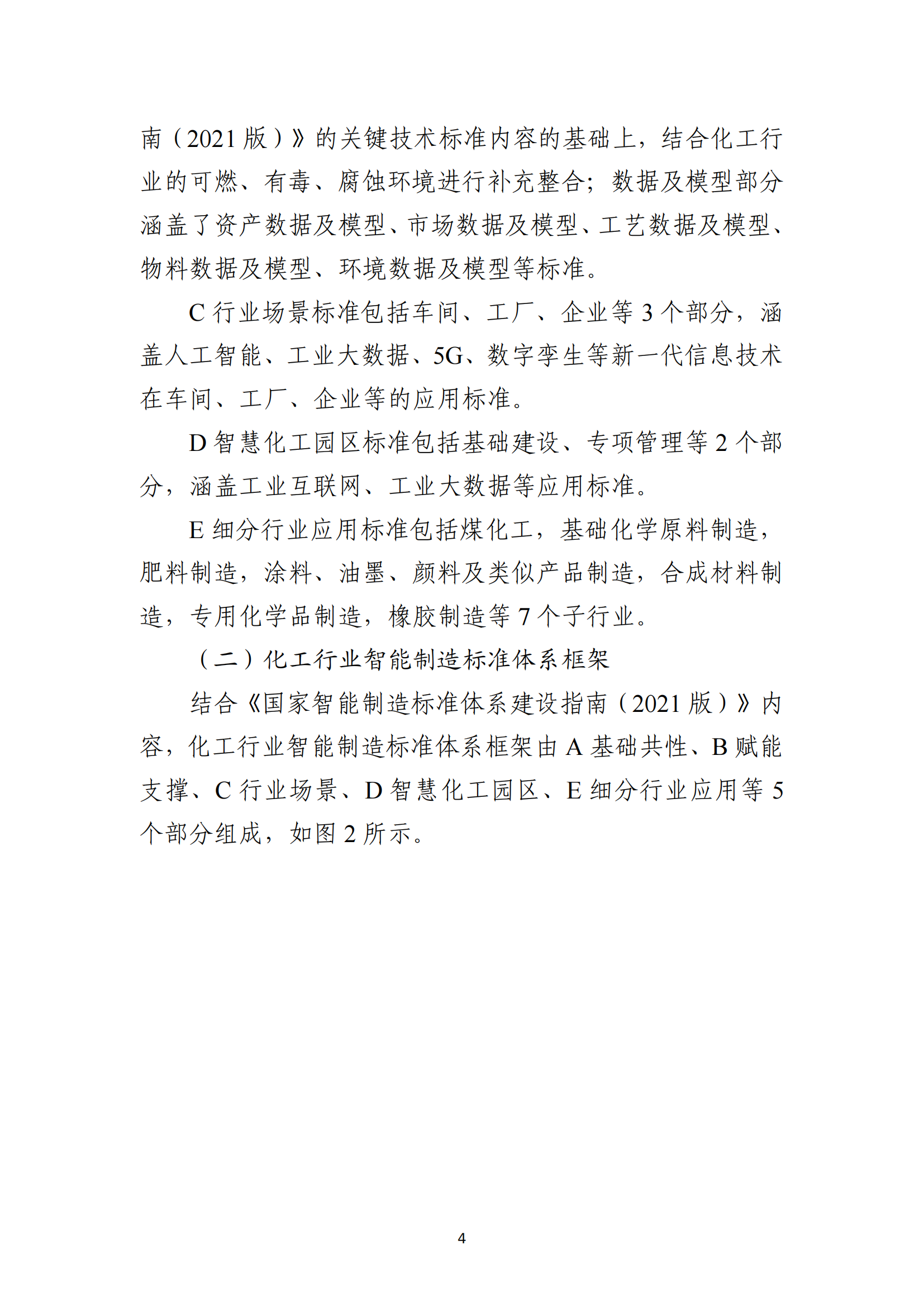 南（2021版）》的关键技术标准内容的基础上，结合化工行业的可燃、有毒、腐蚀环境进行补充整合；数据及模型部分涵盖了资产数据及模型、市场数据及模型、工艺数据及模型、物料数据及模型、环境数据及模型等标准。

C行业场景标准包括车间、工厂、企业等3个部分，涵盖人工智能、工业大数据、5G、数字孪生等新一代信息技术在车间、工厂、企业等的应用标准。

D智慧化工园区标准包括基础建设、专项管理等2个部分，涵盖工业互联网、工业大数据等应用标准。

E细分行业应用标准包括煤化工，基础化学原料制造，肥料制造，涂料、油墨、颜料及类似产品制造，合成材料制造，专用化学品制造，橡胶制造等7个子行业。

（二）化工行业智能制造标准体系框架

结合《国家智能制造标准体系建设指南（2021版）》内容，化工行业智能制造标准体系框架由A基础共性、B赋能支撑、C行业场景、D智慧化工园区、E细分行业应用等5个部分组成，如图2所示。

4